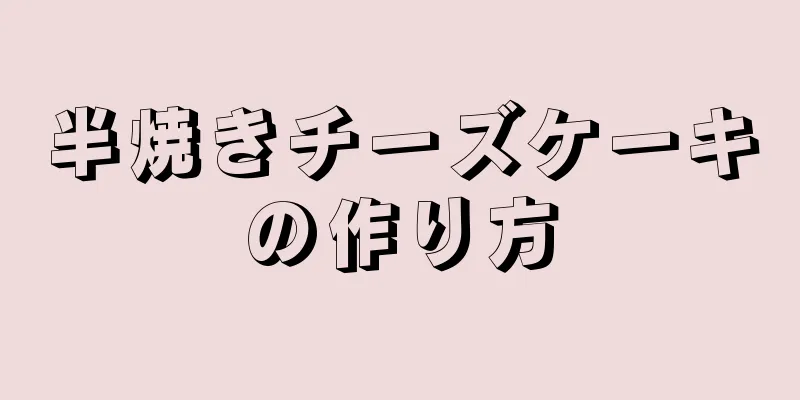 半焼きチーズケーキの作り方